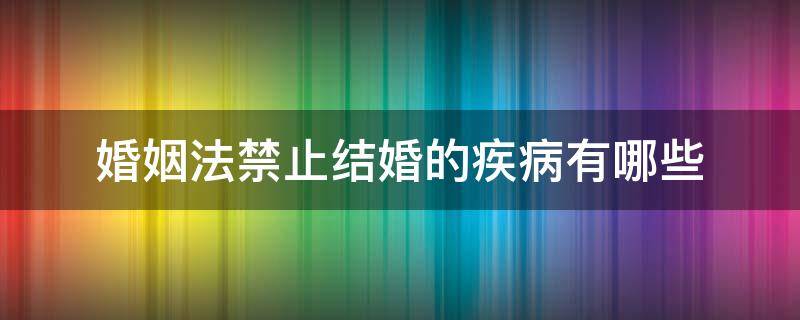 婚姻法禁止结婚的疾病有哪些